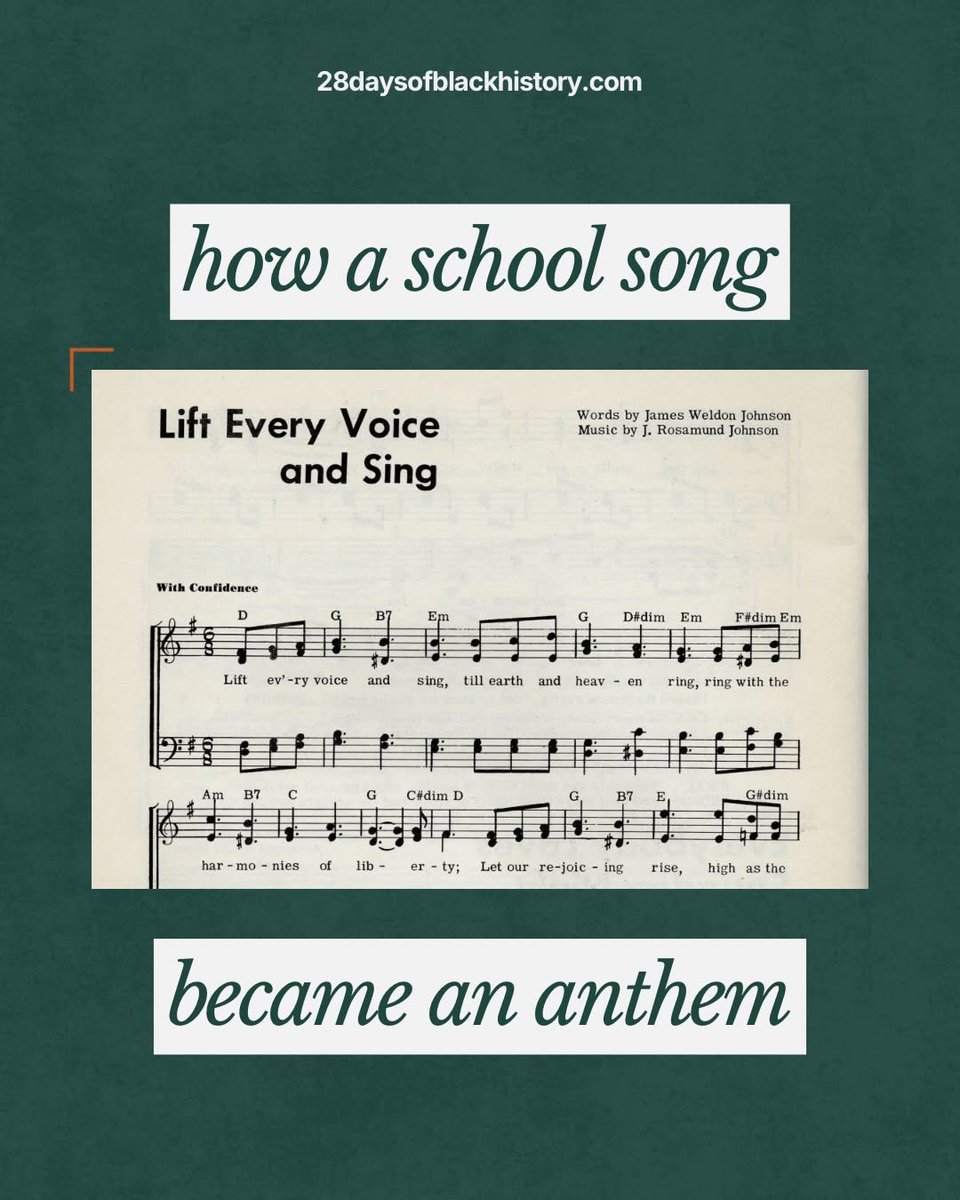 28daysofblackhistory.com

how a school song

Lift Every Voice and Sing

Words by James Weldon Johnson
Music by J. Rosamund Johnson

With Confidence

D G B7 Em G D#dim Em F#dim Em

Lift ev'-ry voice and sing, till earth and heav - en ring, ring with the

Am B7 C G C#dim D G B7 E G#dim

har - mo - nies of lib - er - ty; Let our re - joic - ing rise, high as the

became an anthem